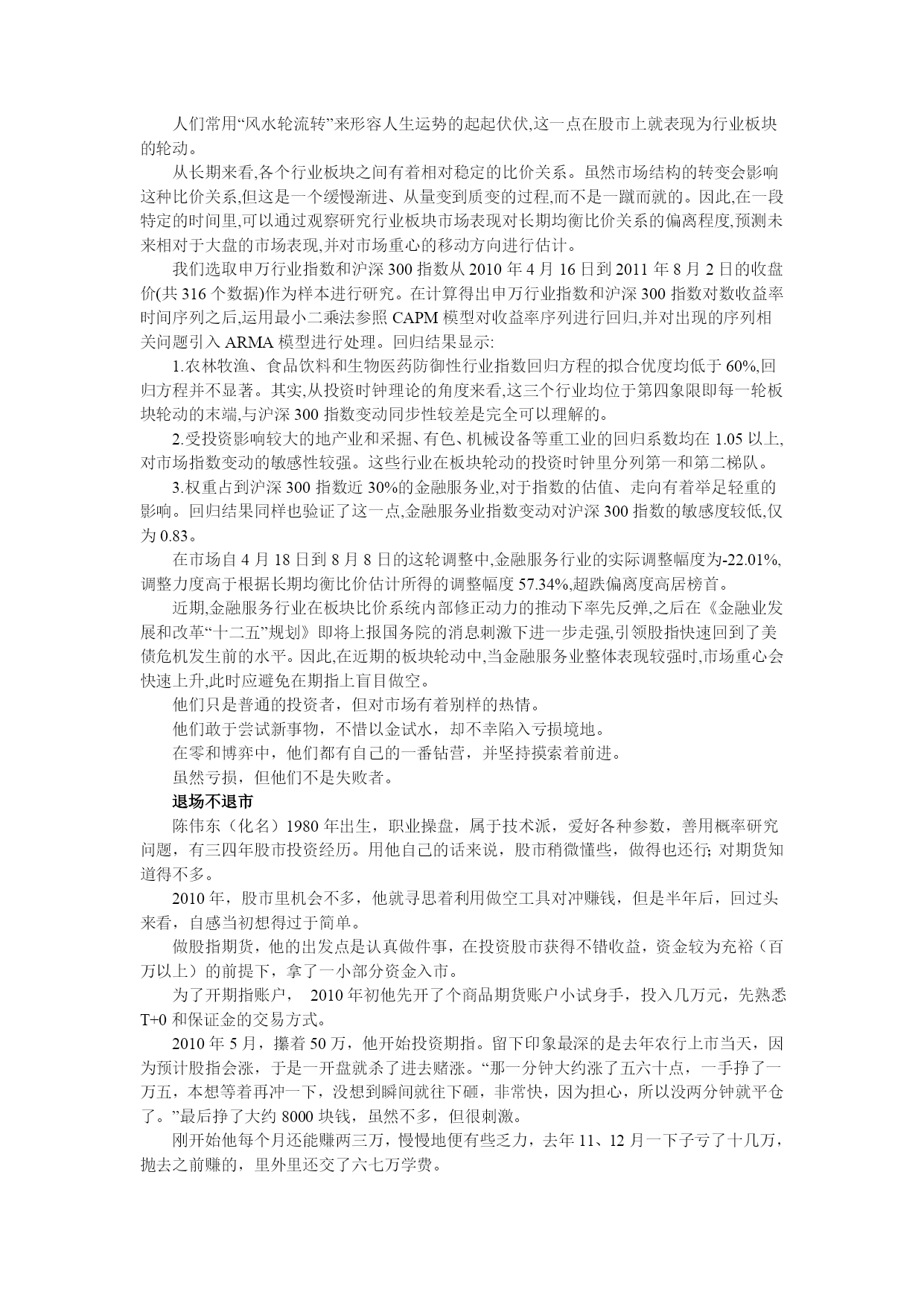 人们常用“风水轮流转”来形容人生运势的起起伏伏,这一点在股市上就表现为行业板块的轮动。

从长期来看,各个行业板块之间有着相对稳定的比价关系。虽然市场结构的转变会影响这种比价关系,但这是一个缓慢渐进、从量变到质变的过程,而不是一蹴而就的。因此,在一段特定的时间里,可以通过观察研究行业板块市场表现对长期均衡比价关系的偏离程度,预测未来相对于大盘的市场表现,并对市场重心的移动方向进行估计。

我们选取申万行业指数和沪深 300 指数从 2010 年 4 月 16 日到 2011 年 8 月 2 日的收盘价(共 316 个数据)作为样本进行研究。在计算得出申万行业指数和沪深 300 指数对数收益率时间序列之后,运用最小二乘法参照 CAPM 模型对收益率序列进行回归,并对出现的序列相关问题引入 ARMA 模型进行处理。回归结果显示:

1.农林牧渔、食品饮料和生物医药防御性行业指数回归方程的拟合优度均低于 60%,回归方程并不显著。其实,从投资时钟理论的角度来看,这三个行业均位于第四象限即每一轮板块轮动的末端,与沪深 300 指数变动同步性较差是完全可以理解的。

2.受投资影响较大的地产业和采掘、有色、机械设备等重工业的回归系数均在 1.05 以上,对市场指数变动的敏感性较强。这些行业在板块轮动的投资时钟里分列第一和第二梯队。

3.权重占到沪深 300 指数近 30%的金融服务业,对于指数的估值、走向有着举足轻重的影响。回归结果同样也验证了这一点,金融服务业指数变动对沪深 300 指数的敏感度较低,仅为 0.83。

在市场自 4 月 18 日到 8 月 8 日的这轮调整中,金融服务行业的实际调整幅度为-22.01%,调整力度高于根据长期均衡比价估计所得的调整幅度 57.34%,超跌偏离度高居榜首。

近期,金融服务行业在板块比价系统内部修正动力的推动下率先反弹,之后在《金融业发展和改革“十二五”规划》即将上报国务院的消息刺激下进一步走强,引领股指快速回到了美债危机发生前的水平。因此,在近期的板块轮动中,当金融服务业整体表现较强时,市场重心会快速上升,此时应避免在期指上盲目做空。

他们只是普通的投资者，但对市场有着别样的热情。

他们敢于尝试新事物，不惜以金试水，却不幸陷入亏损境地。

在零和博弈中，他们都有自己的一番钻营，并坚持摸索着前进。

虽然亏损，但他们不是失败者。

退场不退市

陈伟东（化名）1980 年出生，职业操盘，属于技术派，爱好各种参数，善用概率研究问题，有三四年股市投资经历。用他自己的话来说，股市稍微懂些，做得也还行; 对期货知道得不多。

2010 年，股市里机会不多，他就寻思着利用做空工具对冲赚钱，但是半年后，回过头来看，自感当初想得过于简单。

做股指期货，他的出发点是认真做件事，在投资股市获得不错收益，资金较为充裕（百万以上）的前提下，拿了一小部分资金入市。

为了开期指账户， 2010 年初他先开了个商品期货账户小试身手，投入几万元，先熟悉 T+0 和保证金的交易方式。

2010 年 5 月，攥着 50 万，他开始投资期指。留下印象最深的是去年农行上市当天，因为预计股指会涨，于是一开盘就杀了进去赌涨。“那一分钟大约涨了五六十点，一手挣了一万五，本想等着再冲一下，没想到瞬间就往下砸，非常快，因为担心，所以没两分钟就平仓了。”最后挣了大约 8000 块钱，虽然不多，但很刺激。

刚开始他每个月还能赚两三万，慢慢地便有些乏力，去年 11、12 月一下子亏了十几万，抛去之前赚的，里外里还交了六七万学费。